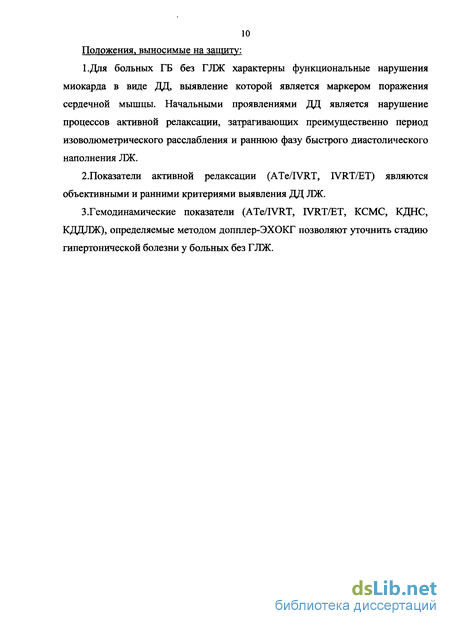 10

Положения, выносимые на защиту:

1.Для больных ГБ без ГЛЖ характерны функциональные нарушения миокарда в виде ДД, выявление которой является маркером поражения сердечной мышцы. Начальными проявлениями ДД является нарушение процессов активной релаксации, затрагивающих преимущественно период изоволюметрического расслабления и раннюю фазу быстрого диастолического наполнения ЛЖ.

2.Показатели активной релаксации (ATe/IVRT, IVRT/ET) являются объективными и ранними критериями выявления ДД ЛЖ.

3.Гемодинамические показатели (ATe/IVRT, IVRT/ET, КСМС, КДНС, КДДЛЖ), определяемые методом допплер-ЭХОКГ позволяют уточнить стадию гипертонической болезни у больных без ГЛЖ.

dsLib.net
библиотека диссертаций